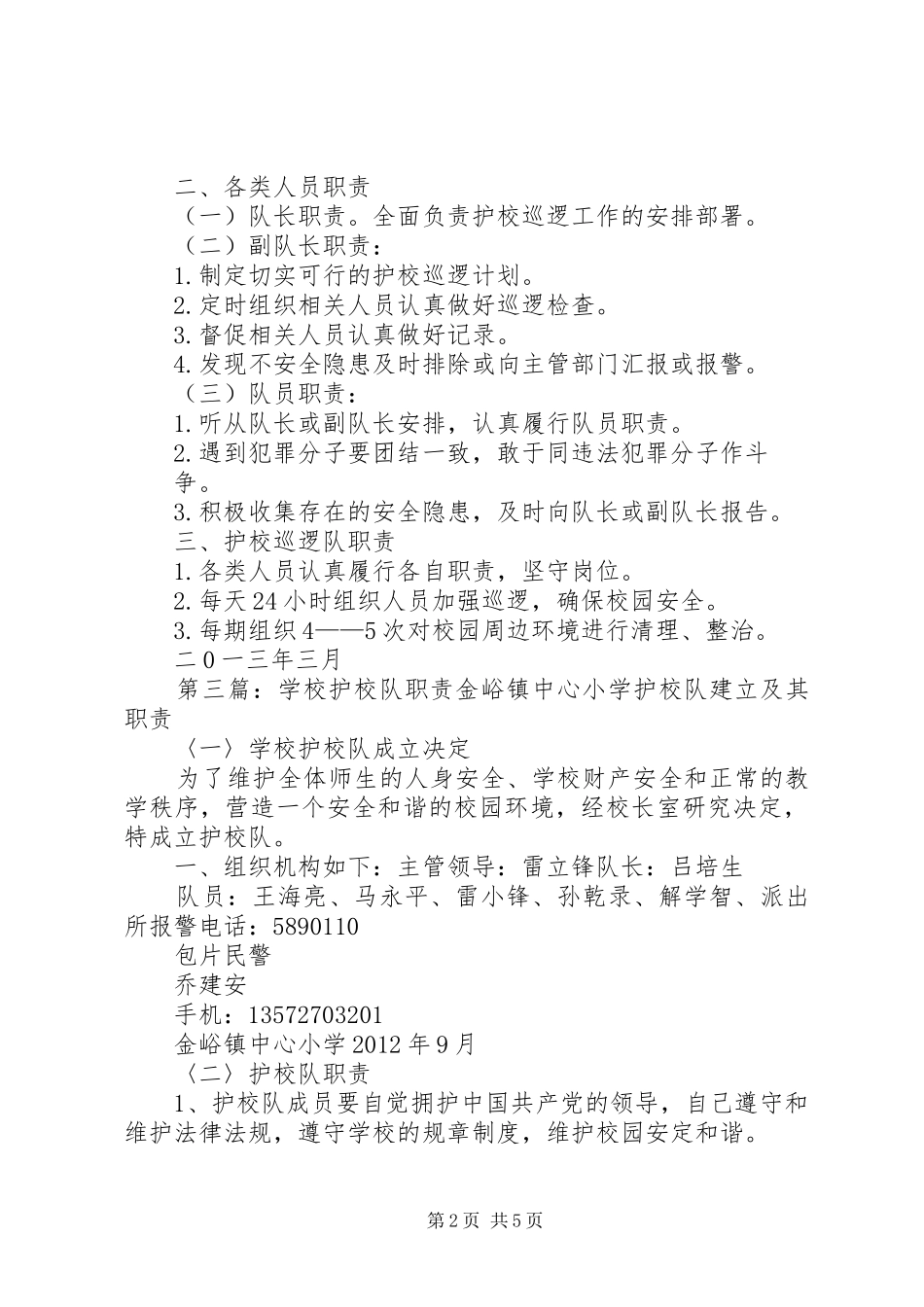 二、各类人员职责

（一）队长职责。全面负责护校巡逻工作的安排部署。

（二）副队长职责：

1.制定切实可行的护校巡逻计划。

2.定时组织相关人员认真做好巡逻检查。

3.督促相关人员认真做好记录。

4.发现不安全隐患及时排除或向主管部门汇报或报警。

（三）队员职责：

1.听从队长或副队长安排，认真履行队员职责。

2.遇到犯罪分子要团结一致，敢于同违法犯罪分子作斗争。

3.积极收集存在的安全隐患，及时向队长或副队长报告。

三、护校巡逻队职责

1.各类人员认真履行各自职责，坚守岗位。

2.每天24小时组织人员加强巡逻，确保校园安全。

3.每期组织4——5次对校园周边环境进行清理、整治。

二0一三年三月

第三篇：学校护校队职责金峪镇中心小学护校队建立及其职责

〈一〉学校护校队成立决定

为了维护全体师生的人身安全、学校财产安全和正常的教学秩序，营造一个安全和谐的校园环境，经校长室研究决定，特成立护校队。

一、组织机构如下：主管领导：雷立锋队长：吕培生

队员：王海亮、马永平、雷小锋、孙乾录、解学智、派出所报警电话：5890110

包片民警

乔建安

手机：13572703201

金峪镇中心小学2012年9月

〈二〉护校队职责

1、护校队成员要自觉拥护中国共产党的领导，自己遵守和维护法律法规，遵守学校的规章制度，维护校园安定和谐。

第2页 共5页